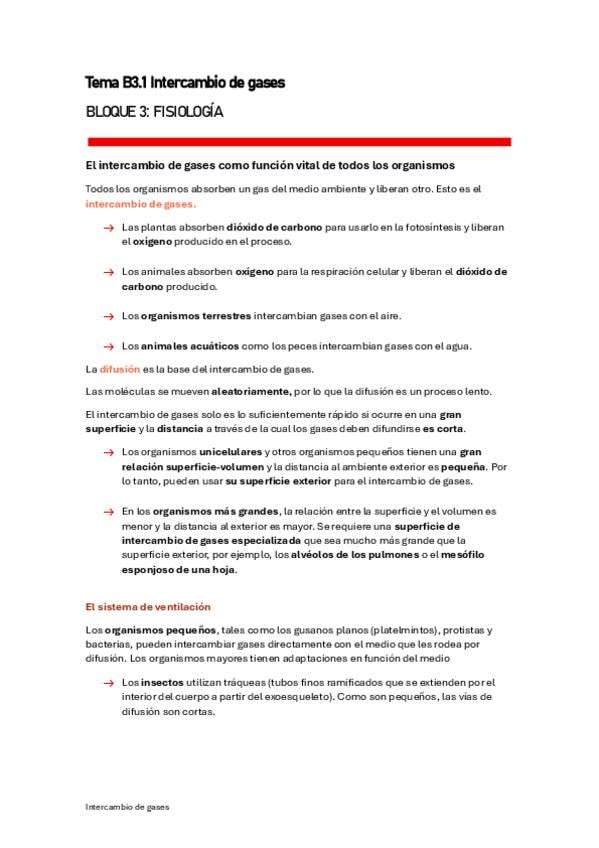 Tema B3.1 Intercambio de gases

BLOQUE 3: FISIOLOGÍA

El intercambio de gases como función vital de todos los organismos

Todos los organismos absorben un gas del medio ambiente y liberan otro. Esto es el intercambio de gases.

→ Las plantas absorben dióxido de carbono para usarlo en la fotosíntesis y liberan el oxígeno producido en el proceso.

→ Los animales absorben oxígeno para la respiración celular y liberan el dióxido de carbono producido.

→ Los organismos terrestres intercambian gases con el aire.

→ Los animales acuáticos como los peces intercambian gases con el agua.

La difusión es la base del intercambio de gases.

Las moléculas se mueven aleatoriamente, por lo que la difusión es un proceso lento.

El intercambio de gases solo es lo suficientemente rápido si ocurre en una gran superficie y la distancia a través de la cual los gases deben difundirse es corta.

→ Los organismos unicelulares y otros organismos pequeños tienen una gran relación superficie-volumen y la distancia al ambiente exterior es pequeña. Por lo tanto, pueden usar su superficie exterior para el intercambio de gases.

→ En los organismos más grandes, la relación entre la superficie y el volumen es menor y la distancia al exterior es mayor. Se requiere una superficie de intercambio de gases especializada que sea mucho más grande que la superficie exterior, por ejemplo, los alvéolos de los pulmones o el mesófilo esponjoso de una hoja.

El sistema de ventilación

Los organismos pequeños, tales como los gusanos planos (platelmintos), protistas y bacterias, pueden intercambiar gases directamente con el medio que les rodea por difusión. Los organismos mayores tienen adaptaciones en función del medio

→ Los insectos utilizan tráqueas (tubos finos ramificados que se extienden por el interior del cuerpo a partir del exoesqueleto). Como son pequeños, las vías de difusión son cortas.

Intercambio de gases